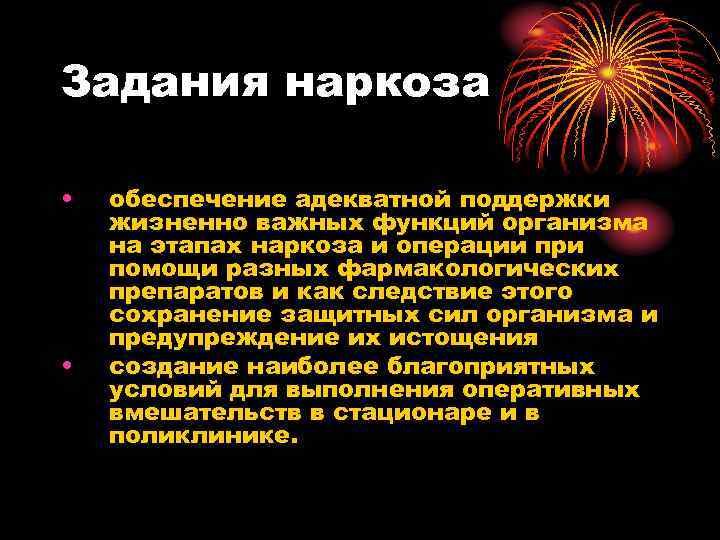 Задания наркоза

• обеспечение адекватной поддержки жизненно важных функций организма на этапах наркоза и операции при помощи разных фармакологических препаратов и как следствие этого сохранение защитных сил организма и предупреждение их истощения
• создание наиболее благоприятных условий для выполнения оперативных вмешательств в стационаре и в поликлинике.